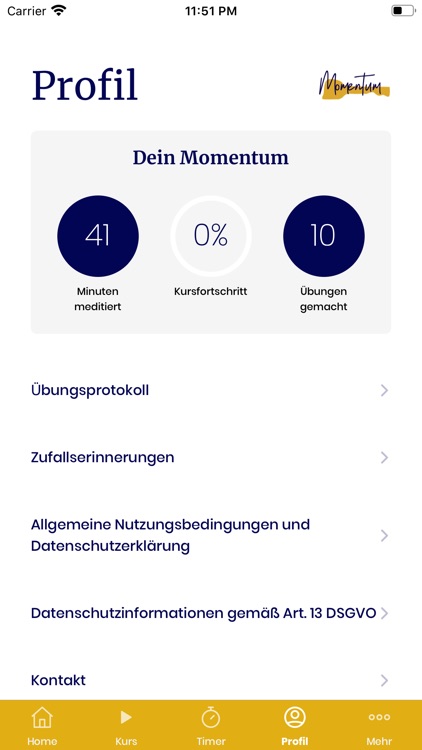 Carrier
11:51 PM

Profil
Momentum

Dein Momentum

41
Minuten meditiert

0%
Kursfortschritt

10
Übungen gemacht

Übungsprotokoll

Zufallserinnerungen

Allgemeine Nutzungsbedingungen und Datenschutzerklärung

Datenschutzinformationen gemäß Art. 13 DSGVO

Kontakt

Home
Kurs
Timer
Profil
Mehr